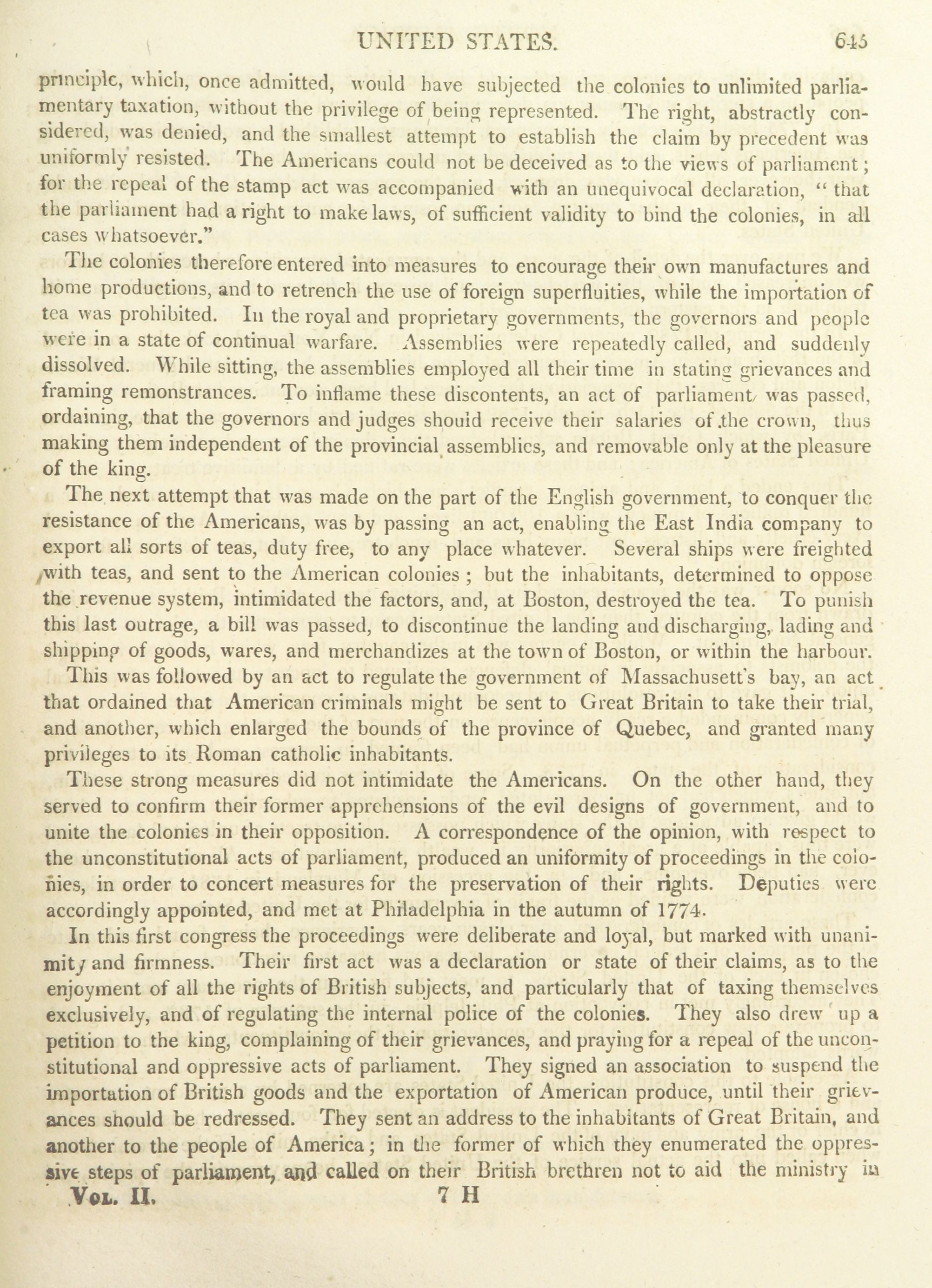 UNITED STATES. 645

principle, which, once admitted, would have subjected the colonies to unlimited parliamentary taxation, without the privilege of being represented. The right, abstractly considered, was denied, and the smallest attempt to establish the claim by precedent was uniformly resisted. The Americans could not be deceived as to the views of parliament; for the repeal of the stamp act was accompanied with an unequivocal declaration, "that the parliament had a right to make laws, of sufficient validity to bind the colonies, in all cases whatsoever."

The colonies therefore entered into measures to encourage their own manufactures and home productions, and to retrench the use of foreign superfluities, while the importation of tea was prohibited. In the royal and proprietary governments, the governors and people were in a state of continual warfare. Assemblies were repeatedly called, and suddenly dissolved. While sitting, the assemblies employed all their time in stating grievances and framing remonstrances. To inflame these discontents, an act of parliament was passed, ordaining, that the governors and judges should receive their salaries of the crown, thus making them independent of the provincial assemblies, and removable only at the pleasure of the king.

The next attempt that was made on the part of the English government, to conquer the resistance of the Americans, was by passing an act, enabling the East India company to export all sorts of teas, duty free, to any place whatever. Several ships were freighted with teas, and sent to the American colonies; but the inhabitants, determined to oppose the revenue system, intimidated the factors, and, at Boston, destroyed the tea. To punish this last outrage, a bill was passed, to discontinue the landing and discharging, lading and shipping of goods, wares, and merchandizes at the town of Boston, or within the harbour.

This was followed by an act to regulate the government of Massachusett's bay, an act that ordained that American criminals might be sent to Great Britain to take their trial, and another, which enlarged the bounds of the province of Quebec, and granted many privileges to its Roman catholic inhabitants.

These strong measures did not intimidate the Americans. On the other hand, they served to confirm their former apprehensions of the evil designs of government, and to unite the colonies in their opposition. A correspondence of the opinion, with respect to the unconstitutional acts of parliament, produced an uniformity of proceedings in the colonies, in order to concert measures for the preservation of their rights. Deputies were accordingly appointed, and met at Philadelphia in the autumn of 1774.

In this first congress the proceedings were deliberate and loyal, but marked with unanimity and firmness. Their first act was a declaration or state of their claims, as to the enjoyment of all the rights of British subjects, and particularly that of taxing themselves exclusively, and of regulating the internal police of the colonies. They also drew up a petition to the king, complaining of their grievances, and praying for a repeal of the unconstitutional and oppressive acts of parliament. They signed an association to suspend the importation of British goods and the exportation of American produce, until their grievances should be redressed. They sent an address to the inhabitants of Great Britain, and another to the people of America; in the former of which they enumerated the oppressive steps of parliament, and called on their British brethren not to aid the ministry in

Vol. II. 7 H